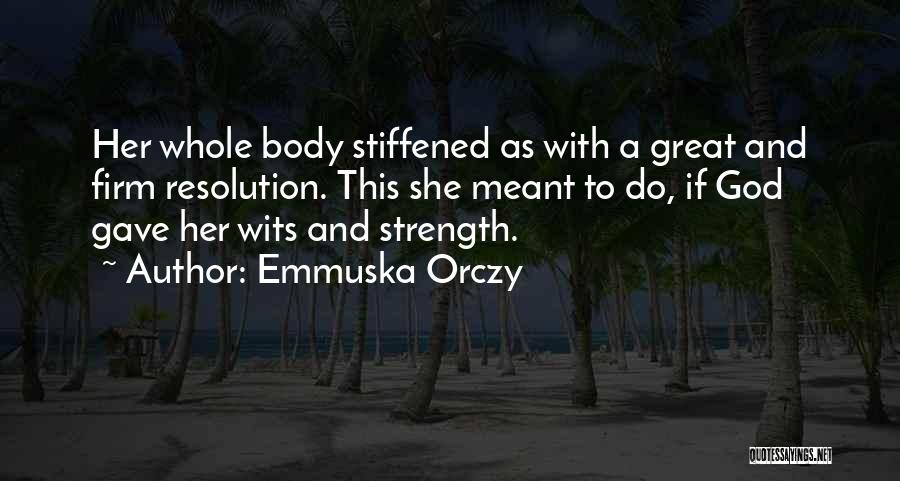 Her whole body stiffened as with a great and firm resolution. This she meant to do, if God gave her wits and strength.
~ Author: Emmuska Orczy

QUOTESSAYINGS.NET